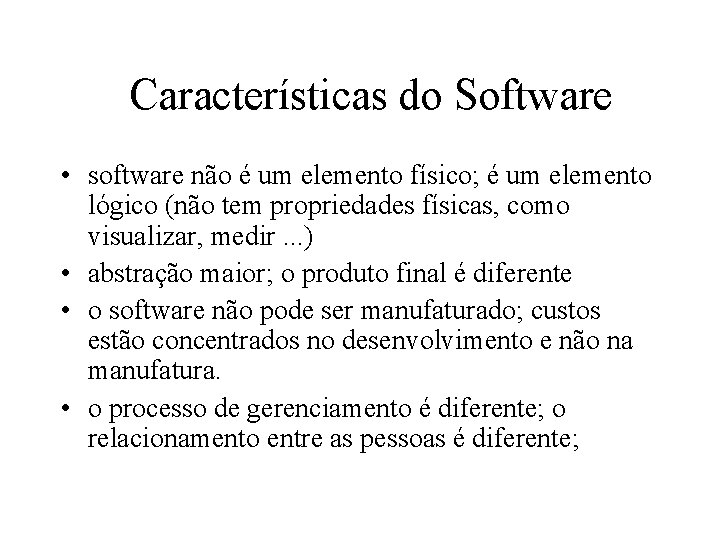 Características do Software

• software não é um elemento físico; é um elemento lógico (não tem propriedades físicas, como visualizar, medir ...)
• abstração maior; o produto final é diferente
• o software não pode ser manufaturado; custos estão concentrados no desenvolvimento e não na manufatura.
• o processo de gerenciamento é diferente; o relacionamento entre as pessoas é diferente;